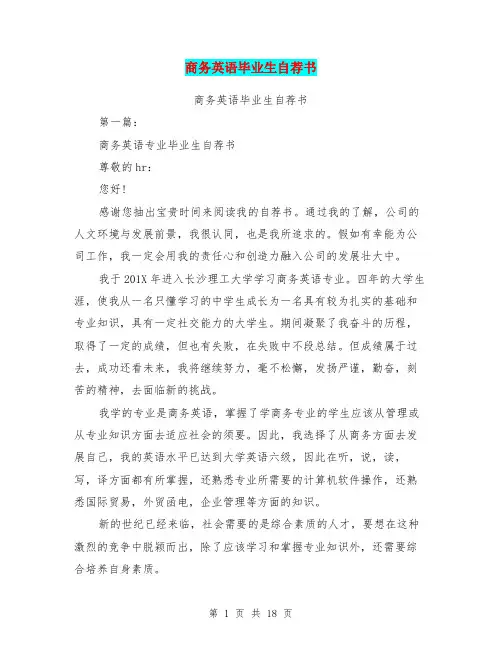 商务英语毕业生自荐书

商务英语毕业生自荐书

第一篇：

商务英语专业毕业生自荐书

尊敬的hr:

您好！

感谢您抽出宝贵时间来阅读我的自荐书。通过我的了解，公司的人文环境与发展前景，我很认同，也是我所追求的。假如有幸能为公司工作，我一定会用我的责任心和创造力融入公司的发展壮大中。

我于201X年进入长沙理工大学学习商务英语专业。四年的大学生涯，使我从一名只懂学习的中学生成长为一名具有较为扎实的基础和专业知识，具有一定社交能力的大学生。期间凝聚了我奋斗的历程，取得了一定的成绩，但也有失败，在失败中不段总结。但成绩属于过去，成功还看未来，我将继续努力，毫不松懈，发扬严谨，勤奋，刻苦的精神，去面临新的挑战。

我学的专业是商务英语，掌握了学商务专业的学生应该从管理或从专业知识方面去适应社会的须要。因此，我选择了从商务方面去发展自己，我的英语水平已达到大学英语六级，因此在听，说，读，写，译方面都有所掌握，还熟悉专业所需要的计算机软件操作，还熟悉国际贸易，外贸函电，企业管理等方面的知识。

新的世纪已经来临，社会需要的是综合素质的人才，要想在这种激烈的竞争中脱颖而出，除了应该学习和掌握专业知识外，还需要综合培养自身素质。

第 1 页 共 18 页